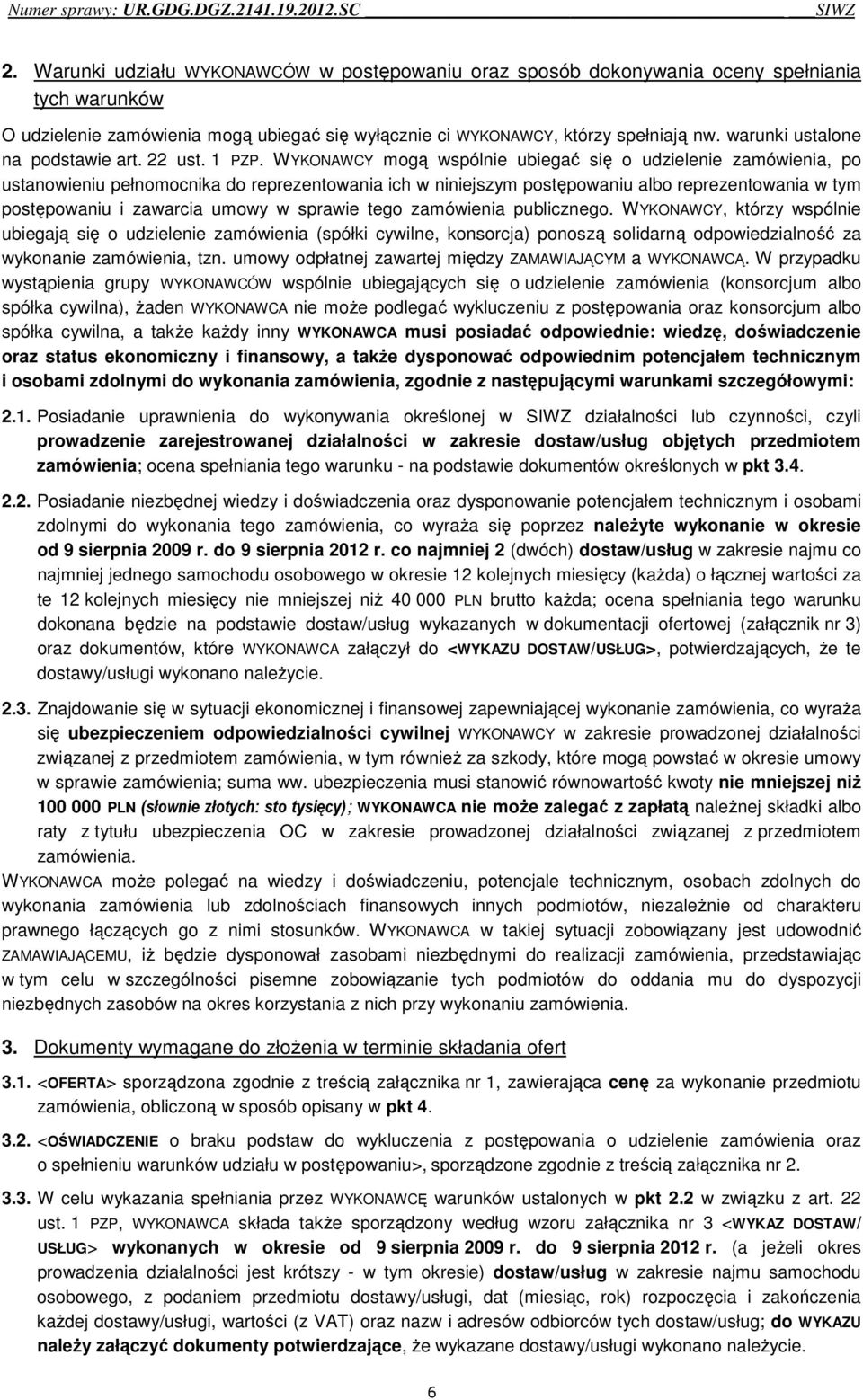 Numer sprawy: UR.GDG.DGZ.2141.19.2012.SC SIWZ

2. Warunki udziału WYKONAWCÓW w postępowaniu oraz sposób dokonywania oceny spełniania tych warunków

O udzielenie zamówienia mogą ubiegać się wyłącznie ci WYKONAWCY, którzy spełniają nw. warunki ustalone na podstawie art. 22 ust. 1 PZP. WYKONAWCY mogą wspólnie ubiegać się o udzielenie zamówienia, po ustanowieniu pełnomocnika do reprezentowania ich w niniejszym postępowaniu albo reprezentowania w tym postępowaniu i zawarcia umowy w sprawie tego zamówienia publicznego. WYKONAWCY, którzy wspólnie ubiegają się o udzielenie zamówienia (spółki cywilne, konsorcja) ponoszą solidarną odpowiedzialność za wykonanie zamówienia, tzn. umowy odpłatnej zawartej między ZAMAWIAJĄCYM a WYKONAWCĄ. W przypadku wystąpienia grupy WYKONAWCÓW wspólnie ubiegających się o udzielenie zamówienia (konsorcjum albo spółka cywilna), żaden WYKONAWCA nie może podlegać wykluczeniu z postępowania oraz konsorcjum albo spółka cywilna, a także każdy inny WYKONAWCA musi posiadać odpowiednie: wiedzę, doświadczenie oraz status ekonomiczny i finansowy, a także dysponować odpowiednim potencjałem technicznym i osobami zdolnymi do wykonania zamówienia, zgodnie z następującymi warunkami szczegółowymi:

2.1. Posiadanie uprawnienia do wykonywania określonej w SIWZ działalności lub czynności, czyli prowadzenie zarejestrowanej działalności w zakresie dostaw/usług objętych przedmiotem zamówienia; ocena spełniania tego warunku - na podstawie dokumentów określonych w pkt 3.4.

2.2. Posiadanie niezbędnej wiedzy i doświadczenia oraz dysponowanie potencjałem technicznym i osobami zdolnymi do wykonania tego zamówienia, co wyraża się poprzez należyte wykonanie w okresie od 9 sierpnia 2009 r. do 9 sierpnia 2012 r. co najmniej 2 (dwóch) dostaw/usług w zakresie najmu co najmniej jednego samochodu osobowego w okresie 12 kolejnych miesięcy (każda) o łącznej wartości za te 12 kolejnych miesięcy nie mniejszej niż 40 000 PLN brutto każda; ocena spełniania tego warunku dokonana będzie na podstawie dostaw/usług wykazanych w dokumentacji ofertowej (załącznik nr 3) oraz dokumentów, które WYKONAWCA załączył do <WYKAZU DOSTAW/USŁUG>, potwierdzających, że te dostawy/usługi wykonano należycie.

2.3. Znajdowanie się w sytuacji ekonomicznej i finansowej zapewniającej wykonanie zamówienia, co wyraża się ubezpieczeniem odpowiedzialności cywilnej WYKONAWCY w zakresie prowadzonej działalności związanej z przedmiotem zamówienia, w tym również za szkody, które mogą powstać w okresie umowy w sprawie zamówienia; suma ww. ubezpieczenia musi stanowić równowartość kwoty nie mniejszej niż 100 000 PLN (słownie złotych: sto tysięcy); WYKONAWCA nie może zalegać z zapłatą należnej składki albo raty z tytułu ubezpieczenia OC w zakresie prowadzonej działalności związanej z przedmiotem zamówienia.

WYKONAWCA może polegać na wiedzy i doświadczeniu, potencjale technicznym, osobach zdolnych do wykonania zamówienia lub zdolnościach finansowych innych podmiotów, niezależnie od charakteru prawnego łączących go z nimi stosunków. WYKONAWCA w takiej sytuacji zobowiązany jest udowodnić ZAMAWIAJĄCEMU, iż będzie dysponował zasobami niezbędnymi do realizacji zamówienia, przedstawiając w tym celu w szczególności pisemne zobowiązanie tych podmiotów do oddania mu do dyspozycji niezbędnych zasobów na okres korzystania z nich przy wykonaniu zamówienia.

3. Dokumenty wymagane do złożenia w terminie składania ofert

3.1. <OFERTA> sporządzona zgodnie z treścią załącznika nr 1, zawierająca cenę za wykonanie przedmiotu zamówienia, obliczoną w sposób opisany w pkt 4.

3.2. <OŚWIADCZENIE o braku podstaw do wykluczenia z postępowania o udzielenie zamówienia oraz o spełnieniu warunków udziału w postępowaniu>, sporządzone zgodnie z treścią załącznika nr 2.

3.3. W celu wykazania spełniania przez WYKONAWCĘ warunków ustalonych w pkt 2.2 w związku z art. 22 ust. 1 PZP, WYKONAWCA składa także sporządzony według wzoru załącznika nr 3 <WYKAZ DOSTAW/ USŁUG> wykonanych w okresie od 9 sierpnia 2009 r. do 9 sierpnia 2012 r. (a jeżeli okres prowadzenia działalności jest krótszy - w tym okresie) dostaw/usług w zakresie najmu samochodu osobowego, z podaniem przedmiotu dostawy/usługi, dat (miesiąc, rok) rozpoczęcia i zakończenia każdej dostawy/usługi, wartości (z VAT) oraz nazw i adresów odbiorców tych dostaw/usług; do WYKAZU należy załączyć dokumenty potwierdzające, że wykazane dostawy/usługi wykonano należycie.

6